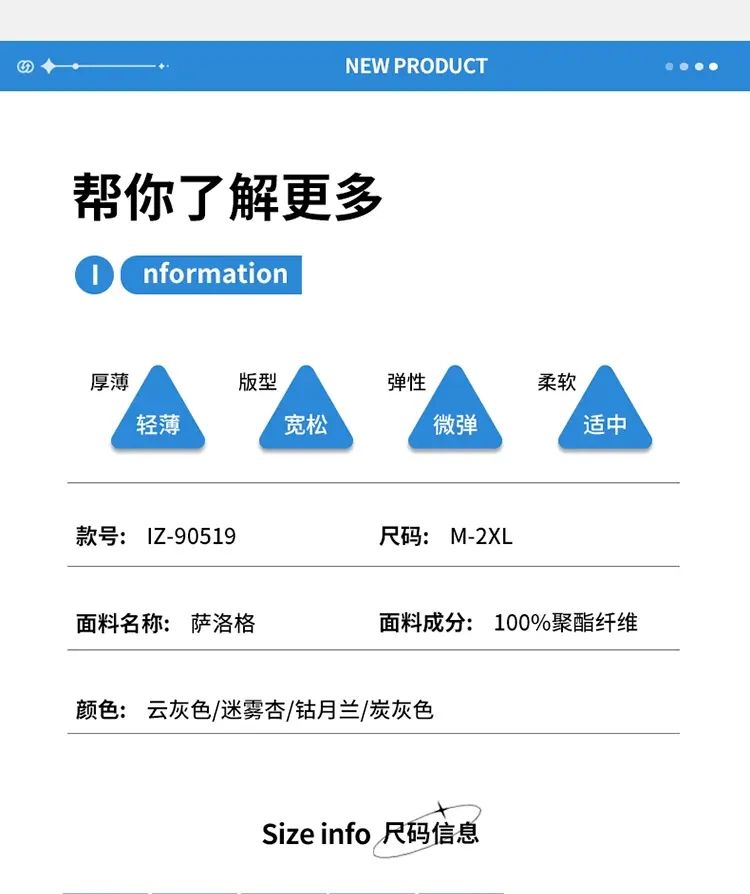 NEW PRODUCT

帮你了解更多

I nformation

厚薄
轻薄

版型
宽松

弹性
微弹

柔软
适中

款号: IZ-90519

尺码: M-2XL

面料名称: 萨洛格

面料成分: 100%聚酯纤维

颜色: 云灰色/迷雾杏/钴月兰/炭灰色

Size info 尺码信息